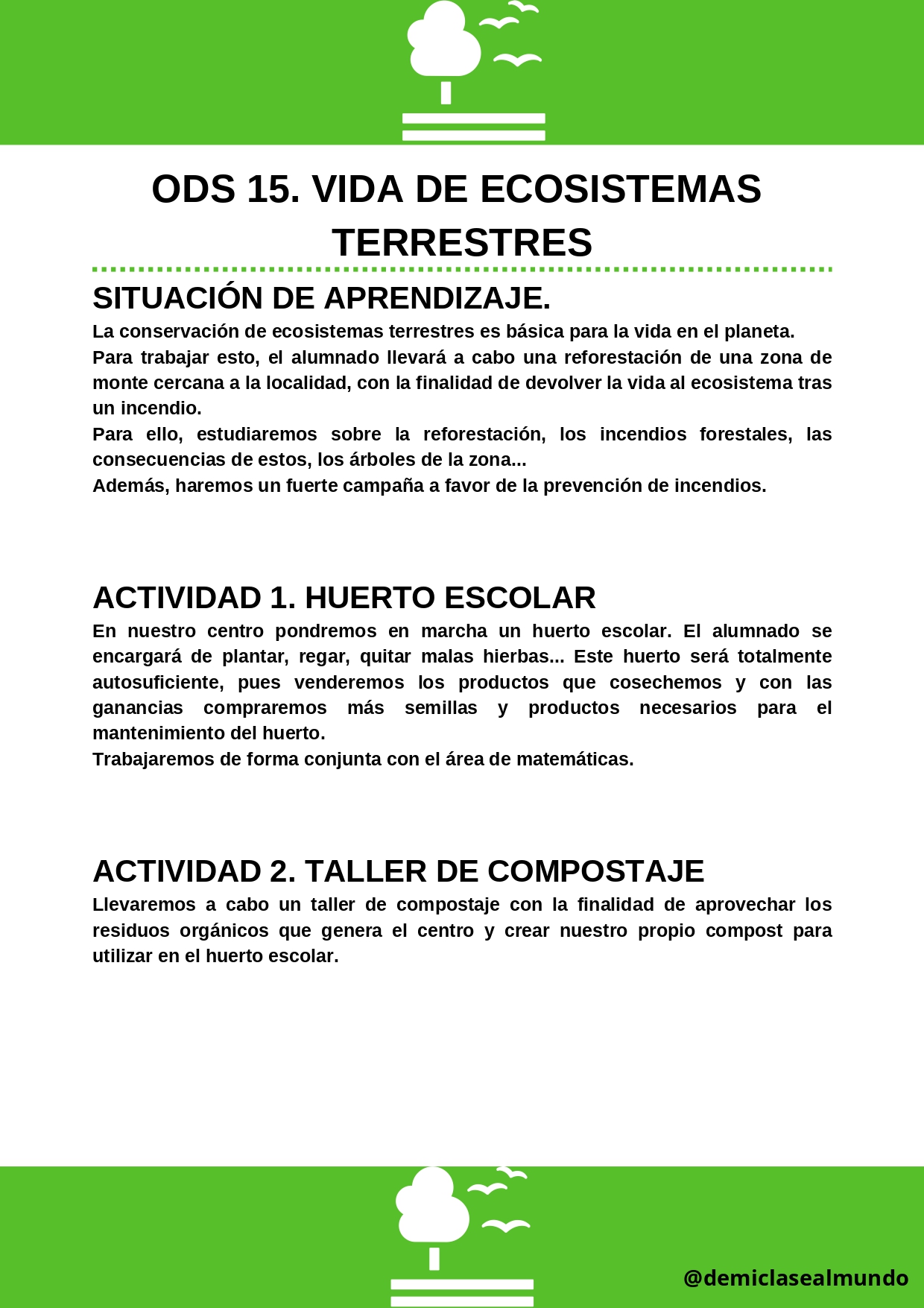 ODS 15. VIDA DE ECOSISTEMAS TERRESTRES

SITUACIÓN DE APRENDIZAJE.

La conservación de ecosistemas terrestres es básica para la vida en el planeta.

Para trabajar esto, el alumnado llevará a cabo una reforestación de una zona de monte cercana a la localidad, con la finalidad de devolver la vida al ecosistema tras un incendio.

Para ello, estudiaremos sobre la reforestación, los incendios forestales, las consecuencias de estos, los árboles de la zona...

Además, haremos un fuerte campaña a favor de la prevención de incendios.

ACTIVIDAD 1. HUERTO ESCOLAR

En nuestro centro pondremos en marcha un huerto escolar. El alumnado se encargará de plantar, regar, quitar malas hierbas... Este huerto será totalmente autosuficiente, pues venderemos los productos que cosechemos y con las ganancias compraremos más semillas y productos necesarios para el mantenimiento del huerto.

Trabajaremos de forma conjunta con el área de matemáticas.

ACTIVIDAD 2. TALLER DE COMPOSTAJE

Llevaremos a cabo un taller de compostaje con la finalidad de aprovechar los residuos orgánicos que genera el centro y crear nuestro propio compost para utilizar en el huerto escolar.

@demiclasealmundo